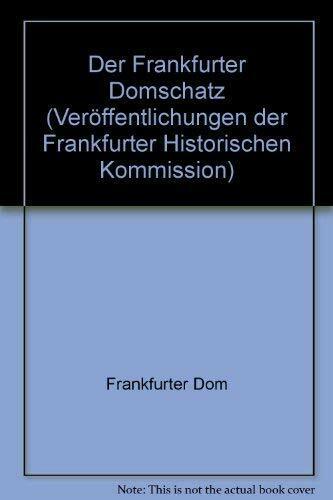 Der Frankfurter Domschatz (Veröffentlichungen der Frankfurter Historischen Kommission)

Frankfurter Dom

Note: This is not the actual book cover